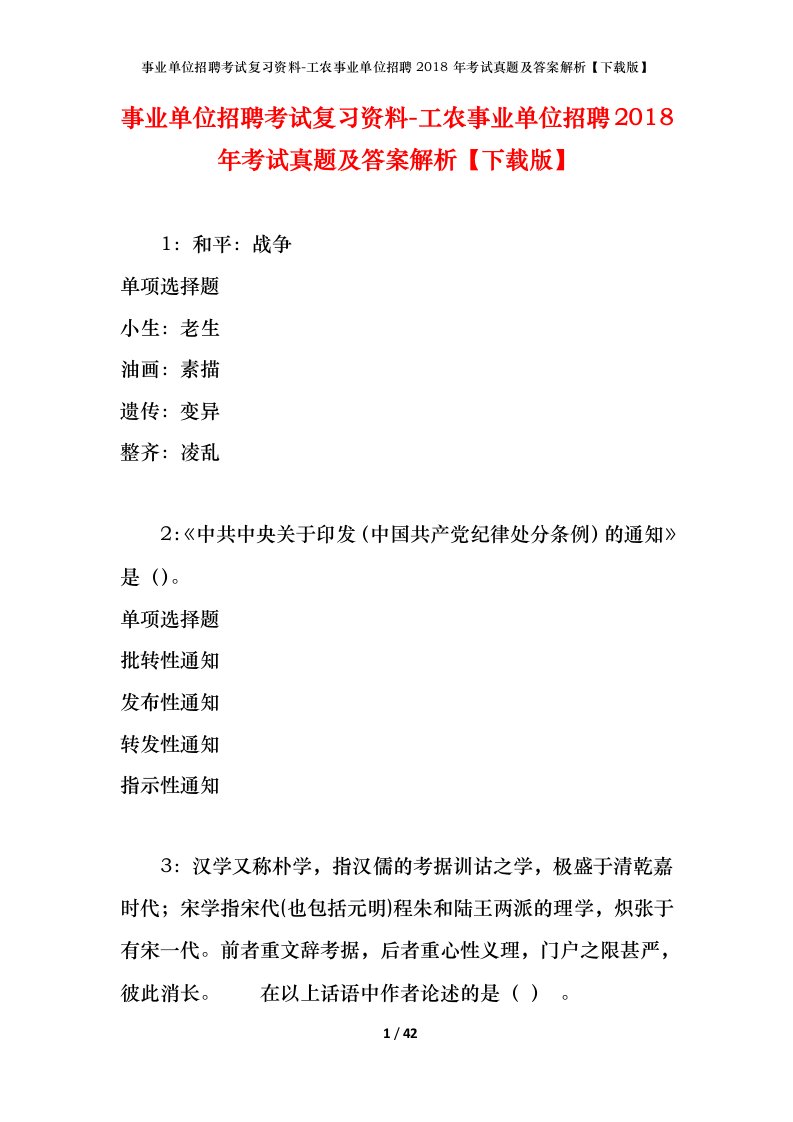 事业单位招聘考试复习资料-工农事业单位招聘 2018 年考试真题及答案解析【下载版】

事业单位招聘考试复习资料-工农事业单位招聘2018年考试真题及答案解析【下载版】

1：和平：战争

单项选择题

小生：老生

油画：素描

遗传：变异

整齐：凌乱

2:《中共中央关于印发(中国共产党纪律处分条例)的通知》是 ()。

单项选择题

批转性通知

发布性通知

转发性通知

指示性通知

3：汉学又称朴学，指汉儒的考据训诂之学，极盛于清乾嘉时代；宋学指宋代(也包括元明)程朱和陆王两派的理学，炽张于有宋一代。前者重文辞考据，后者重心性义理，门户之限甚严，彼此消长。　　在以上话语中作者论述的是（ ）　。

1 / 42